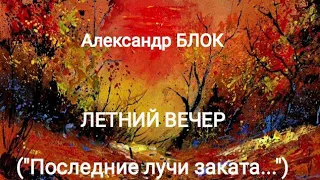 Александр БЛОК

ЛЕТНИЙ ВЕЧЕР

("Последние лучи заката...")